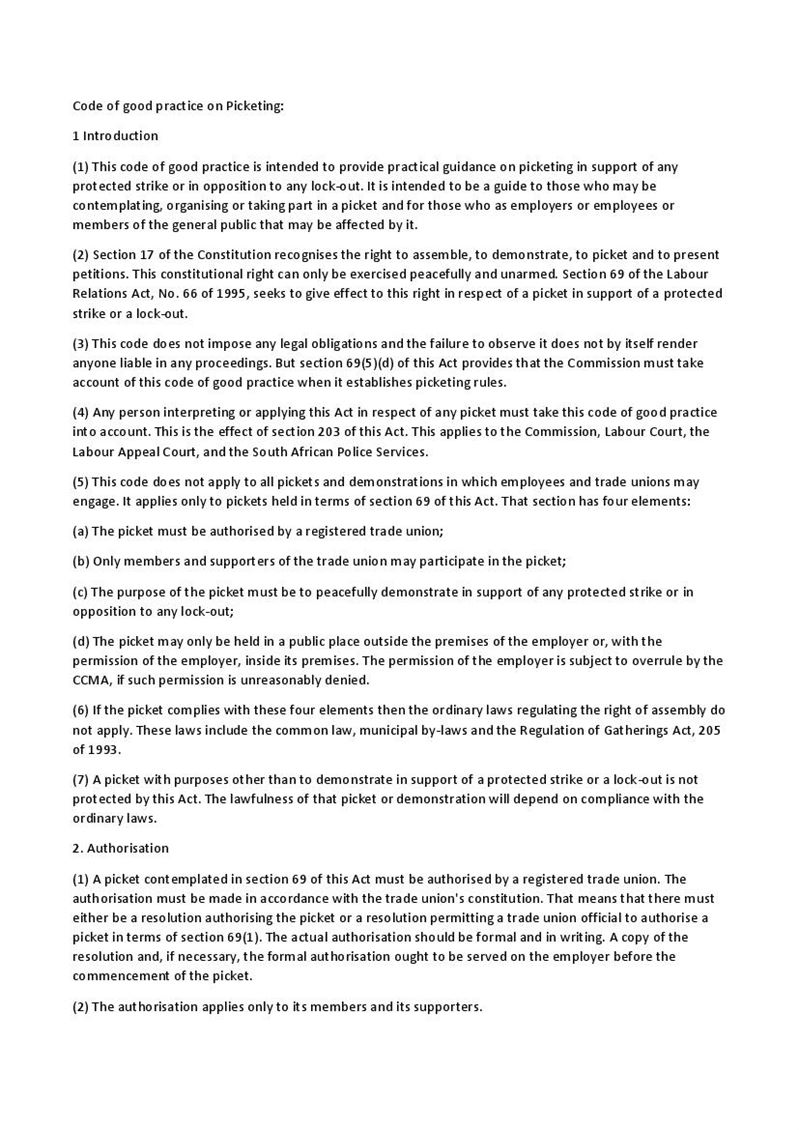 Code of good practice on Picketing:

1 Introduction

(1) This code of good practice is intended to provide practical guidance on picketing in support of any protected strike or in opposition to any lock-out. It is intended to be a guide to those who may be contemplating, organising or taking part in a picket and for those who as employers or employees or members of the general public that may be affected by it.

(2) Section 17 of the Constitution recognises the right to assemble, to demonstrate, to picket and to present petitions. This constitutional right can only be exercised peacefully and unarmed. Section 69 of the Labour Relations Act, No. 66 of 1995, seeks to give effect to this right in respect of a picket in support of a protected strike or a lock-out.

(3) This code does not impose any legal obligations and the failure to observe it does not by itself render anyone liable in any proceedings. But section 69(5)(d) of this Act provides that the Commission must take account of this code of good practice when it establishes picketing rules.

(4) Any person interpreting or applying this Act in respect of any picket must take this code of good practice into account. This is the effect of section 203 of this Act. This applies to the Commission, Labour Court, the Labour Appeal Court, and the South African Police Services.

(5) This code does not apply to all pickets and demonstrations in which employees and trade unions may engage. It applies only to pickets held in terms of section 69 of this Act. That section has four elements:

(a) The picket must be authorised by a registered trade union;

(b) Only members and supporters of the trade union may participate in the picket;

(c) The purpose of the picket must be to peacefully demonstrate in support of any protected strike or in opposition to any lock-out;

(d) The picket may only be held in a public place outside the premises of the employer or, with the permission of the employer, inside its premises. The permission of the employer is subject to overrule by the CCMA, if such permission is unreasonably denied.

(6) If the picket complies with these four elements then the ordinary laws regulating the right of assembly do not apply. These laws include the common law, municipal by-laws and the Regulation of Gatherings Act, 205 of 1993.

(7) A picket with purposes other than to demonstrate in support of a protected strike or a lock-out is not protected by this Act. The lawfulness of that picket or demonstration will depend on compliance with the ordinary laws.

2. Authorisation

(1) A picket contemplated in section 69 of this Act must be authorised by a registered trade union. The authorisation must be made in accordance with the trade union's constitution. That means that there must either be a resolution authorising the picket or a resolution permitting a trade union official to authorise a picket in terms of section 69(1). The actual authorisation should be formal and in writing. A copy of the resolution and, if necessary, the formal authorisation ought to be served on the employer before the commencement of the picket.

(2) The authorisation applies only to its members and its supporters.